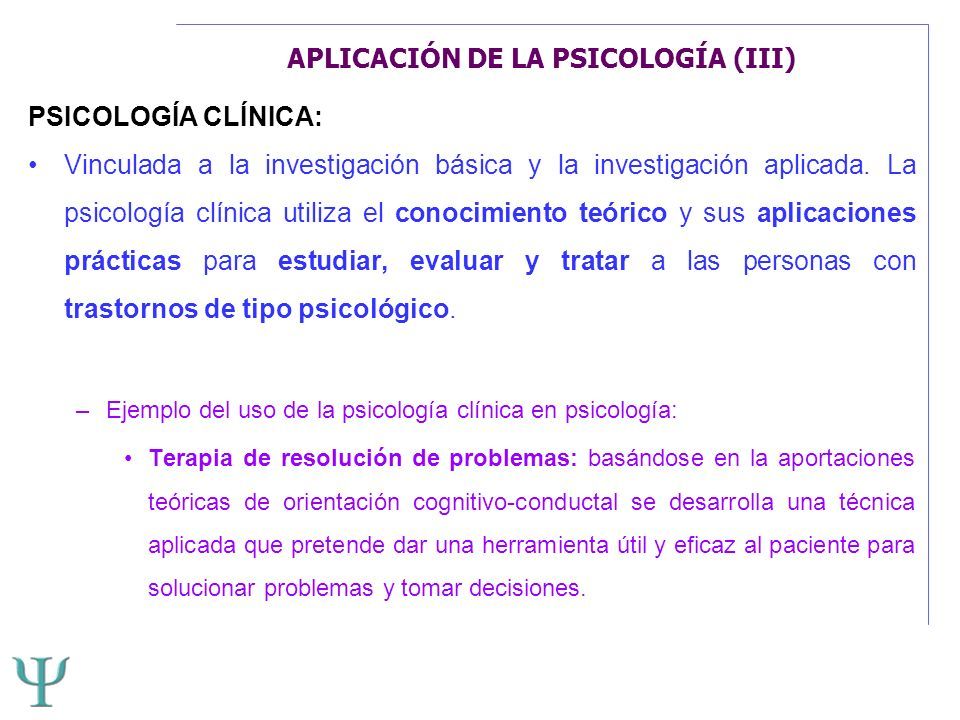 APLICACIÓN DE LA PSICOLOGÍA (III)

PSICOLOGÍA CLÍNICA:

• Vinculada a la investigación básica y la investigación aplicada. La psicología clínica utiliza el conocimiento teórico y sus aplicaciones prácticas para estudiar, evaluar y tratar a las personas con trastornos de tipo psicológico.

– Ejemplo del uso de la psicología clínica en psicología:

• Terapia de resolución de problemas: basándose en la aportaciones teóricas de orientación cognitivo-conductal se desarrolla una técnica aplicada que pretende dar una herramienta útil y eficaz al paciente para solucionar problemas y tomar decisiones.

Ψ